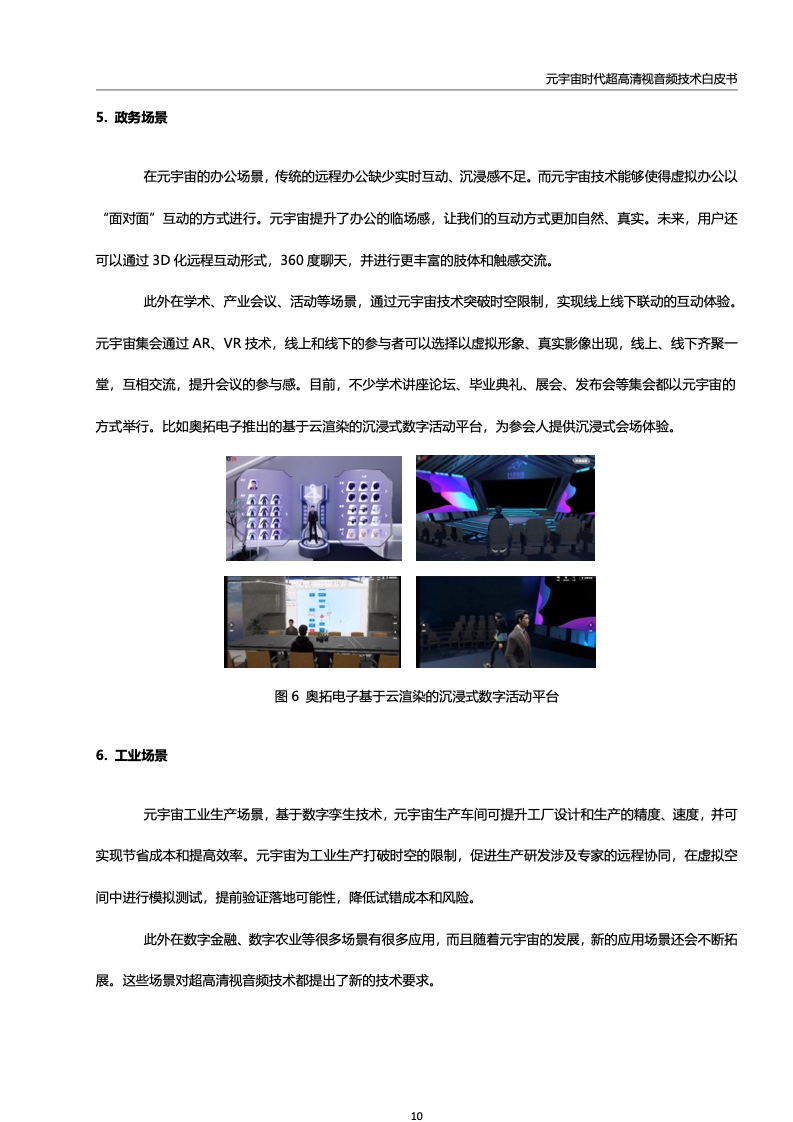 元宇宙时代超高清视音频技术白皮书

5. 政务场景

在元宇宙的办公场景，传统的远程办公缺少实时互动、沉浸感不足。而元宇宙技术能够使得虚拟办公以“面对面”互动的方式进行。元宇宙提升了办公的临场感，让我们的互动方式更加自然、真实。未来，用户还可以通过 3D 化远程互动形式，360 度聊天，并进行更丰富的肢体和触感交流。

此外在学术、产业会议、活动等场景，通过元宇宙技术突破时空限制，实现线上线下联动的互动体验。元宇宙集会通过 AR、VR 技术，线上和线下的参与者可以选择以虚拟形象、真实影像出现，线上、线下齐聚一堂，互相交流，提升会议的参与感。目前，不少学术讲座论坛、毕业典礼、展会、发布会等集会都以元宇宙的方式举行。比如奥拓电子推出的基于云渲染的沉浸式数字活动平台，为参会人提供沉浸式会场体验。

图 6 奥拓电子基于云渲染的沉浸式数字活动平台

6. 工业场景

元宇宙工业生产场景，基于数字孪生技术，元宇宙生产车间可提升工厂设计和生产的精度、速度，并可实现节省成本和提高效率。元宇宙为工业生产打破时空的限制，促进生产研发涉及专家的远程协同，在虚拟空间中进行模拟测试，提前验证落地可能性，降低试错成本和风险。

此外在数字金融、数字农业等很多场景有很多应用，而且随着元宇宙的发展，新的应用场景还会不断拓展。这些场景对超高清视音频技术都提出了新的技术要求。

10